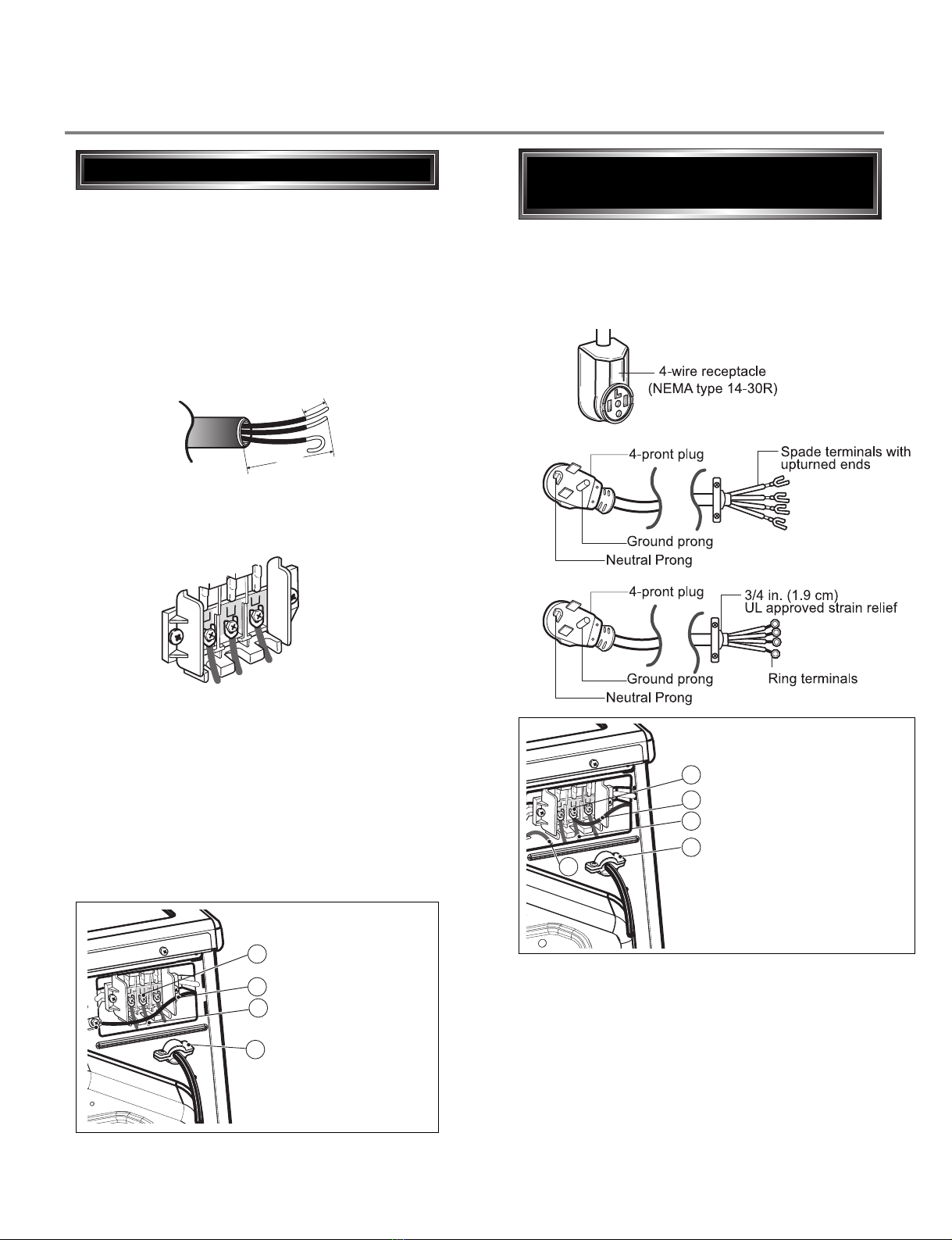 4-wire receptacle (NEMA type 14-30R)

4-pront plug

Spade terminals with upturned ends

Ground prong

Neutral Prong

4-pront plug

3/4 in. (1.9 cm) UL approved strain relief

Ground prong

Ring terminals

Neutral Prong